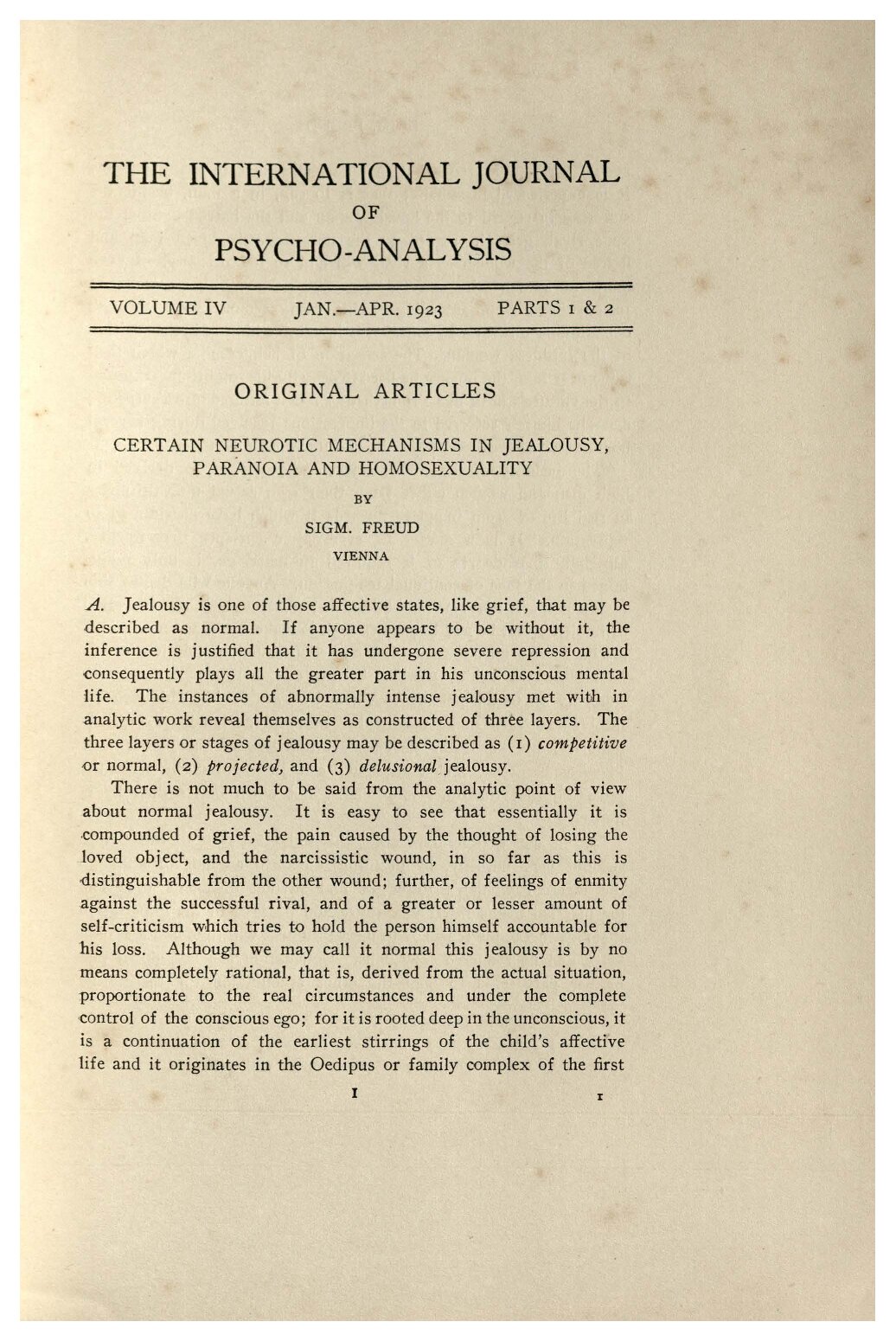 THE INTERNATIONAL JOURNAL
OF
PSYCHO-ANALYSIS

VOLUME IV JAN.—APR. 1923 PARTS 1 & 2

ORIGINAL ARTICLES

CERTAIN NEUROTIC MECHANISMS IN JEALOUSY, PARANOIA AND HOMOSEXUALITY

BY

SIGM. FREUD

VIENNA

A. Jealousy is one of those affective states, like grief, that may be described as normal. If anyone appears to be without it, the inference is justified that it has undergone severe repression and consequently plays all the greater part in his unconscious mental life. The instances of abnormally intense jealousy met with in analytic work reveal themselves as constructed of three layers. The three layers or stages of jealousy may be described as (1) competitive or normal, (2) projected, and (3) delusional jealousy.

There is not much to be said from the analytic point of view about normal jealousy. It is easy to see that essentially it is compounded of grief, the pain caused by the thought of losing the loved object, and the narcissistic wound, in so far as this is distinguishable from the other wound; further, of feelings of enmity against the successful rival, and of a greater or lesser amount of self-criticism which tries to hold the person himself accountable for his loss. Although we may call it normal this jealousy is by no means completely rational, that is, derived from the actual situation, proportionate to the real circumstances and under the complete control of the conscious ego; for it is rooted deep in the unconscious, it is a continuation of the earliest stirrings of the child's affective life and it originates in the Oedipus or family complex of the first

1 1